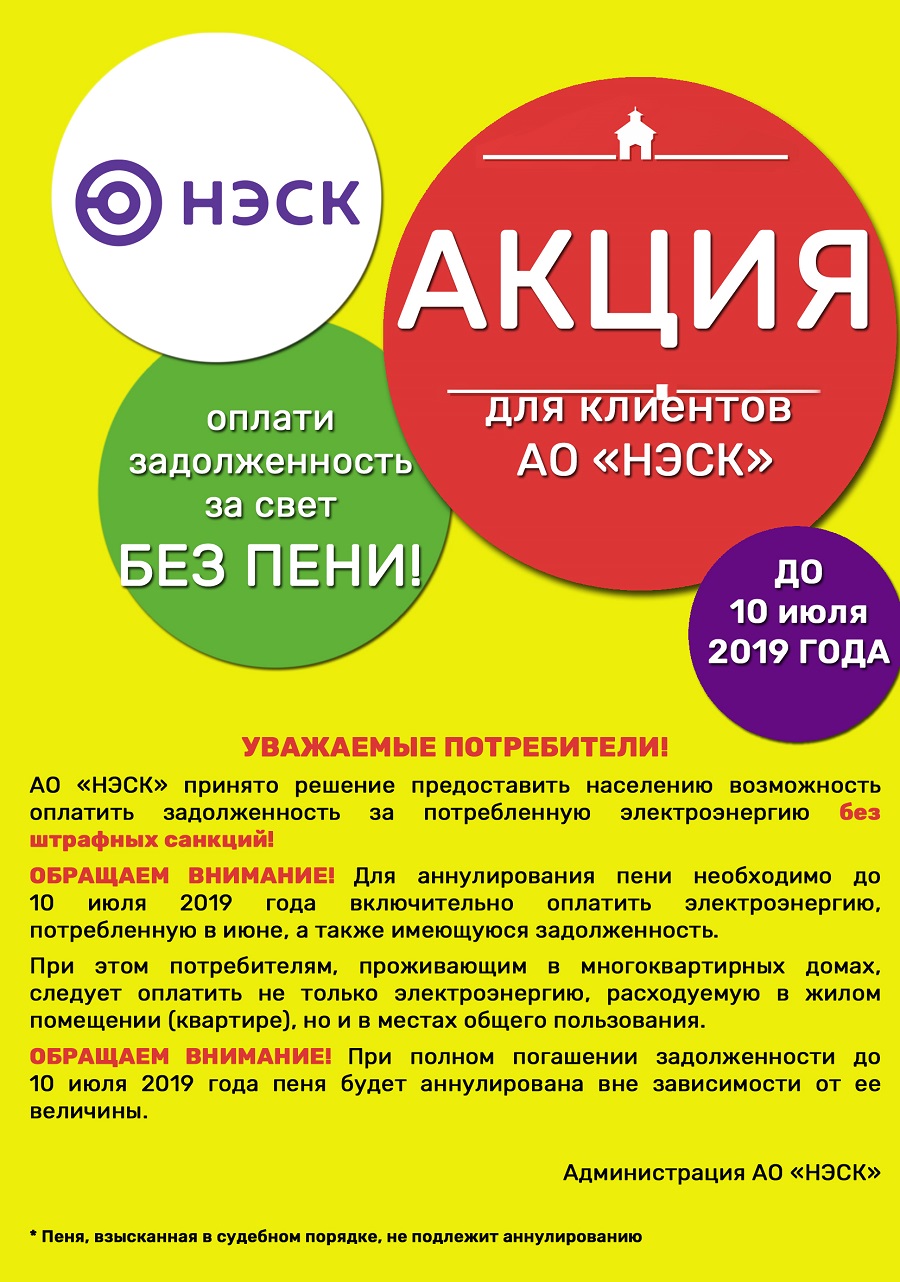 НЭСК

АКЦИЯ

для клиентов АО «НЭСК»

оплати задолженность за свет БЕЗ ПЕНИ!

ДО 10 июля 2019 ГОДА

УВАЖАЕМЫЕ ПОТРЕБИТЕЛИ!

АО «НЭСК» принято решение предоставить населению возможность оплатить задолженность за потребленную электроэнергию без штрафных санкций!

ОБРАЩАЕМ ВНИМАНИЕ! Для аннулирования пени необходимо до 10 июля 2019 года включительно оплатить электроэнергию, потребленную в июне, а также имеющуюся задолженность.

При этом потребителям, проживающим в многоквартирных домах, следует оплатить не только электроэнергию, расходуемую в жилом помещении (квартире), но и в местах общего пользования.

ОБРАЩАЕМ ВНИМАНИЕ! При полном погашении задолженности до 10 июля 2019 года пеня будет аннулирована вне зависимости от ее величины.

Администрация АО «НЭСК»

* Пеня, взысканная в судебном порядке, не подлежит аннулированию